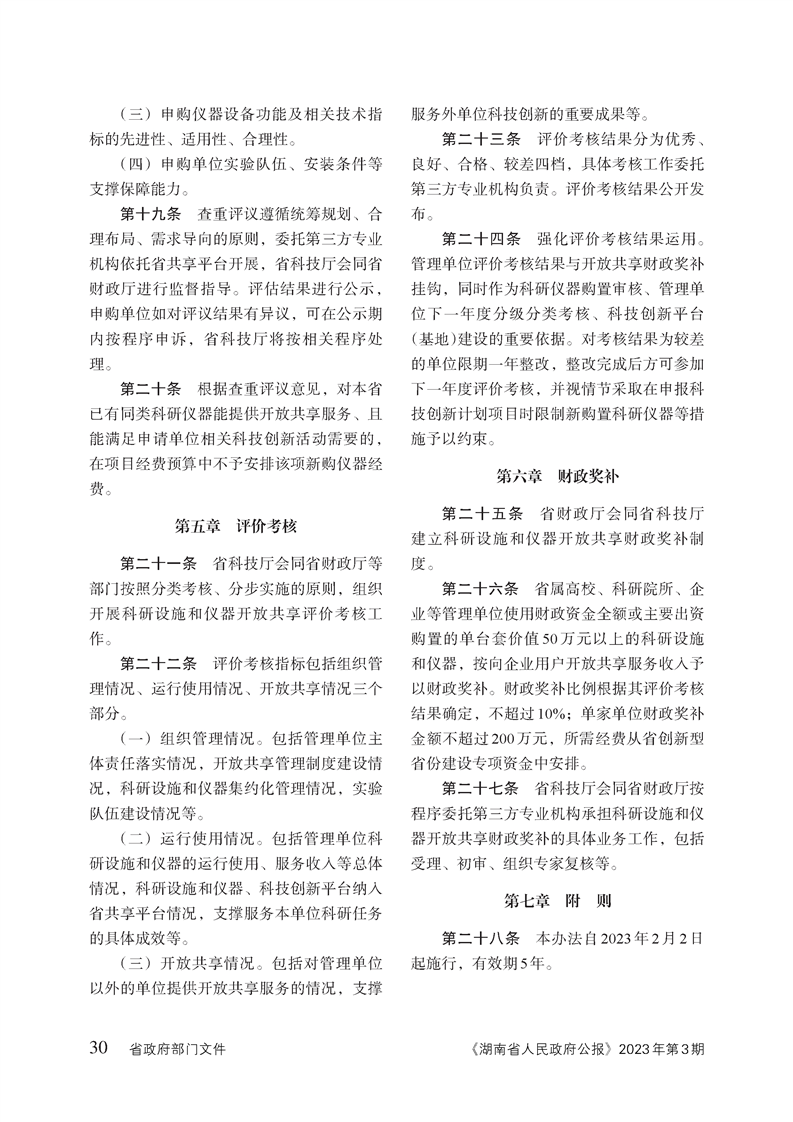 （三）申购仪器设备功能及相关技术指标的先进性、适用性、合理性。

（四）申购单位实验队伍、安装条件等支撑保障能力。

第十九条　查重评议遵循统筹规划、合理布局、需求导向的原则，委托第三方专业机构依托省共享平台开展，省科技厅会同省财政厅进行监督指导。评估结果进行公示，申购单位如对评议结果有异议，可在公示期内按程序申诉，省科技厅将按相关程序处理。

第二十条　根据查重评议意见，对本省已有同类科研仪器能提供开放共享服务、且能满足申请单位相关科技创新活动需要的，在项目经费预算中不予安排该项新购仪器经费。

第五章　评价考核

第二十一条　省科技厅会同省财政厅等部门按照分类考核、分步实施的原则，组织开展科研设施和仪器开放共享评价考核工作。

第二十二条　评价考核指标包括组织管理情况、运行使用情况、开放共享情况三个部分。

（一）组织管理情况。包括管理单位主体责任落实情况，开放共享管理制度建设情况，科研设施和仪器集约化管理情况，实验队伍建设情况等。

（二）运行使用情况。包括管理单位科研设施和仪器的运行使用、服务收入等总体情况，科研设施和仪器、科技创新平台纳入省共享平台情况，支撑服务本单位科研任务的具体成效等。

（三）开放共享情况。包括对管理单位以外的单位提供开放共享服务的情况，支撑服务外单位科技创新的重要成果等。

第二十三条　评价考核结果分为优秀、良好、合格、较差四档，具体考核工作委托第三方专业机构负责。评价考核结果公开发布。

第二十四条　强化评价考核结果运用。管理单位评价考核结果与开放共享财政奖补挂钩，同时作为科研仪器购置审核、管理单位下一年度分级分类考核、科技创新平台（基地）建设的重要依据。对考核结果为较差的单位限期一年整改，整改完成后方可参加下一年度评价考核，并视情节采取在申报科技创新计划项目时限制新购置科研仪器等措施予以约束。

第六章　财政奖补

第二十五条　省财政厅会同省科技厅建立科研设施和仪器开放共享财政奖补制度。

第二十六条　省属高校、科研院所、企业等管理单位使用财政资金全额或主要出资购置的单台套价值50万元以上的科研设施和仪器，按向企业用户开放共享服务收入予以财政奖补。财政奖补比例根据其评价考核结果确定，不超过10%；单家单位财政奖补金额不超过200万元，所需经费从省创新型省份建设专项资金中安排。

第二十七条　省科技厅会同省财政厅按程序委托第三方专业机构承担科研设施和仪器开放共享财政奖补的具体业务工作，包括受理、初审、组织专家复核等。

第七章　附　则

第二十八条　本办法自2023年2月2日起施行，有效期5年。

30　省政府部门文件　《湖南省人民政府公报》2023年第3期